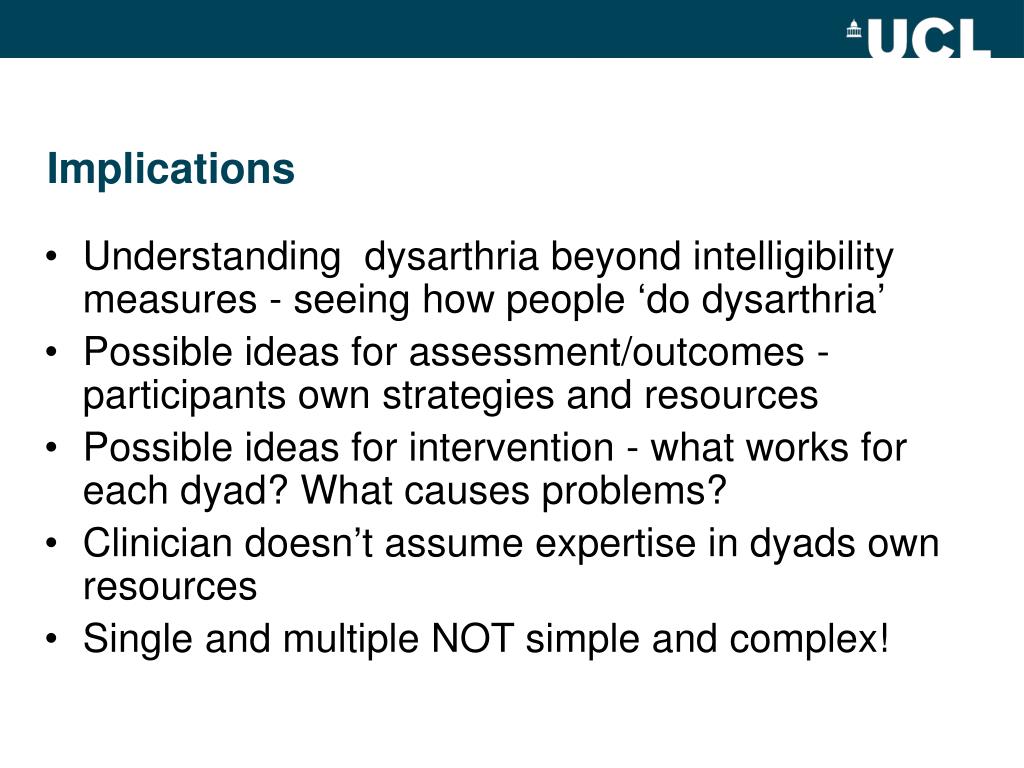 UCL

Implications

• Understanding  dysarthria beyond intelligibility measures - seeing how people ‘do dysarthria’
• Possible ideas for assessment/outcomes - participants own strategies and resources
• Possible ideas for intervention - what works for each dyad? What causes problems?
• Clinician doesn’t assume expertise in dyads own resources
• Single and multiple NOT simple and complex!